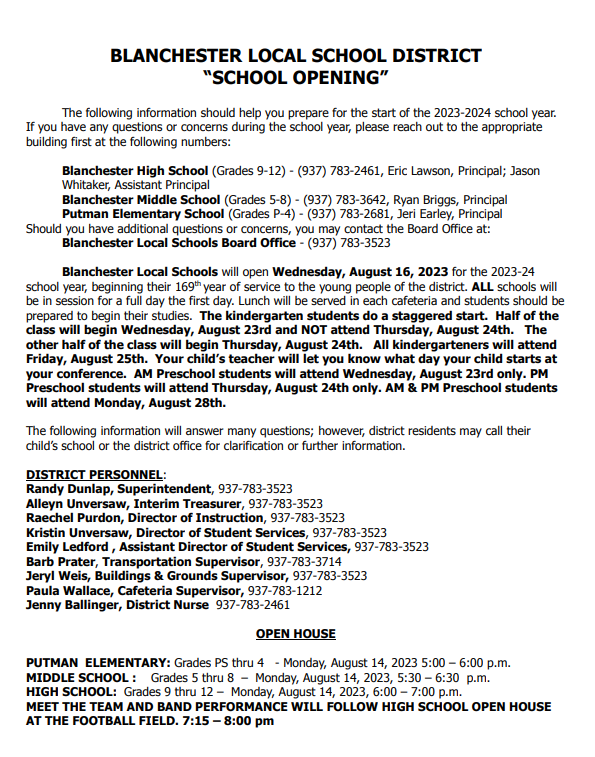 BLANCHESTER LOCAL SCHOOL DISTRICT
“SCHOOL OPENING”

The following information should help you prepare for the start of the 2023-2024 school year. If you have any questions or concerns during the school year, please reach out to the appropriate building first at the following numbers:

Blanchester High School (Grades 9-12) - (937) 783-2461, Eric Lawson, Principal; Jason Whitaker, Assistant Principal
Blanchester Middle School (Grades 5-8) - (937) 783-3642, Ryan Briggs, Principal
Putman Elementary School (Grades P-4) - (937) 783-2681, Jeri Earley, Principal
Should you have additional questions or concerns, you may contact the Board Office at:
Blanchester Local Schools Board Office - (937) 783-3523

Blanchester Local Schools will open Wednesday, August 16, 2023 for the 2023-24 school year, beginning their 169$^{th}$ year of service to the young people of the district. ALL schools will be in session for a full day the first day. Lunch will be served in each cafeteria and students should be prepared to begin their studies. The kindergarten students do a staggered start. Half of the class will begin Wednesday, August 23rd and NOT attend Thursday, August 24th. The other half of the class will begin Thursday, August 24th. All kindergarteners will attend Friday, August 25th. Your child’s teacher will let you know what day your child starts at your conference. AM Preschool students will attend Wednesday, August 23rd only. PM Preschool students will attend Thursday, August 24th only. AM & PM Preschool students will attend Monday, August 28th.

The following information will answer many questions; however, district residents may call their child’s school or the district office for clarification or further information.

DISTRICT PERSONNEL:
Randy Dunlap, Superintendent, 937-783-3523
Alleyn Unversaw, Interim Treasurer, 937-783-3523
Raechel Purdon, Director of Instruction, 937-783-3523
Kristin Unversaw, Director of Student Services, 937-783-3523
Emily Ledford , Assistant Director of Student Services, 937-783-3523
Barb Prater, Transportation Supervisor, 937-783-3714
Jeryl Weis, Buildings & Grounds Supervisor, 937-783-3523
Paula Wallace, Cafeteria Supervisor, 937-783-1212
Jenny Ballinger, District Nurse 937-783-2461

OPEN HOUSE

PUTMAN ELEMENTARY: Grades PS thru 4 - Monday, August 14, 2023 5:00 – 6:00 p.m.
MIDDLE SCHOOL : Grades 5 thru 8 – Monday, August 14, 2023, 5:30 – 6:30 p.m.
HIGH SCHOOL: Grades 9 thru 12 – Monday, August 14, 2023, 6:00 – 7:00 p.m.
MEET THE TEAM AND BAND PERFORMANCE WILL FOLLOW HIGH SCHOOL OPEN HOUSE AT THE FOOTBALL FIELD. 7:15 – 8:00 pm